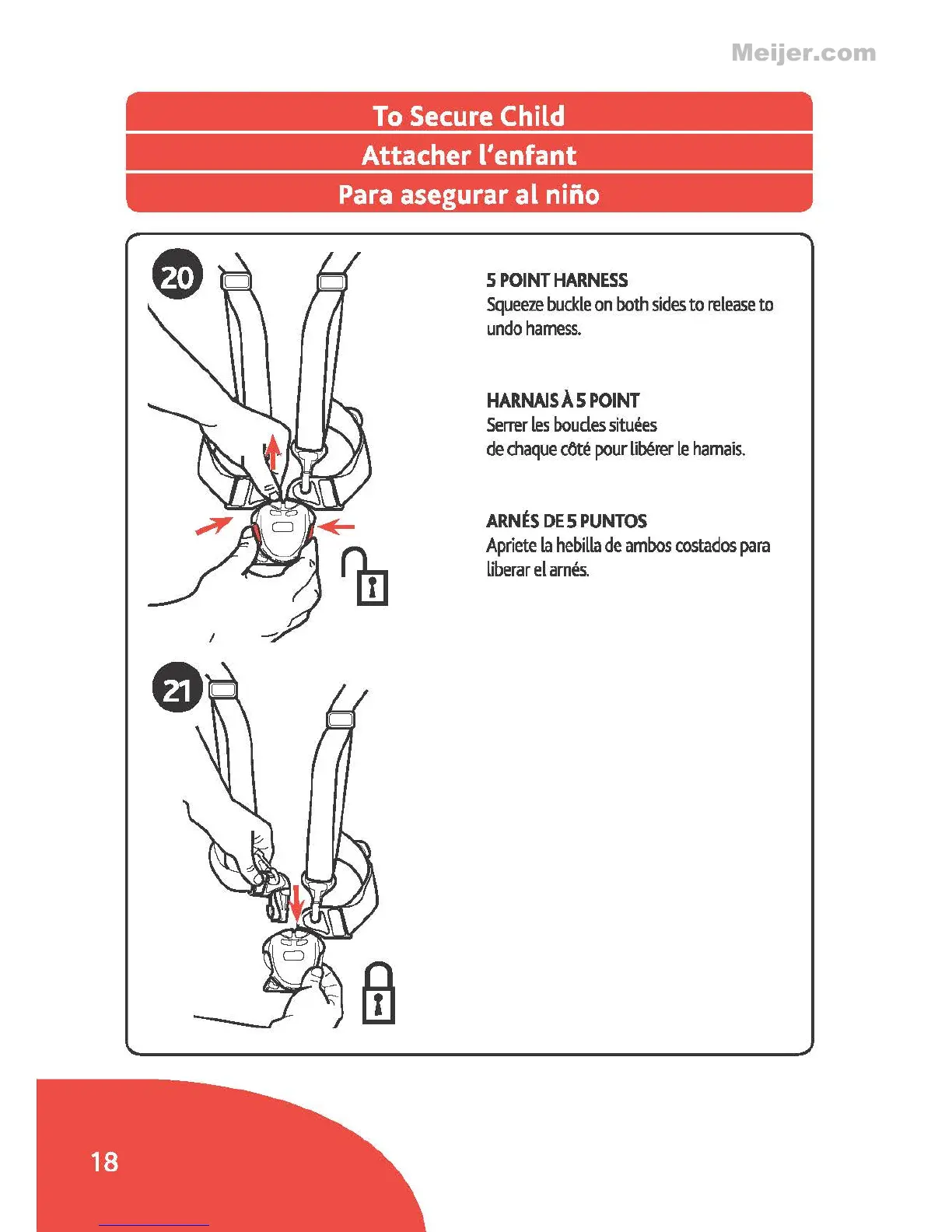 Meijer.com

To Secure Child
Attacher l'enfant
Para asegurar al niño

20

5 POINT HARNESS
Squeeze buckle on both sides to release to undo harness.

HARNAIS À 5 POINT
Serrer les boucles situées
de chaque côté pour libérer le harnais.

ARNÉS DE 5 PUNTOS
Apriete la hebilla de ambos costados para liberar el arnés.

21

18